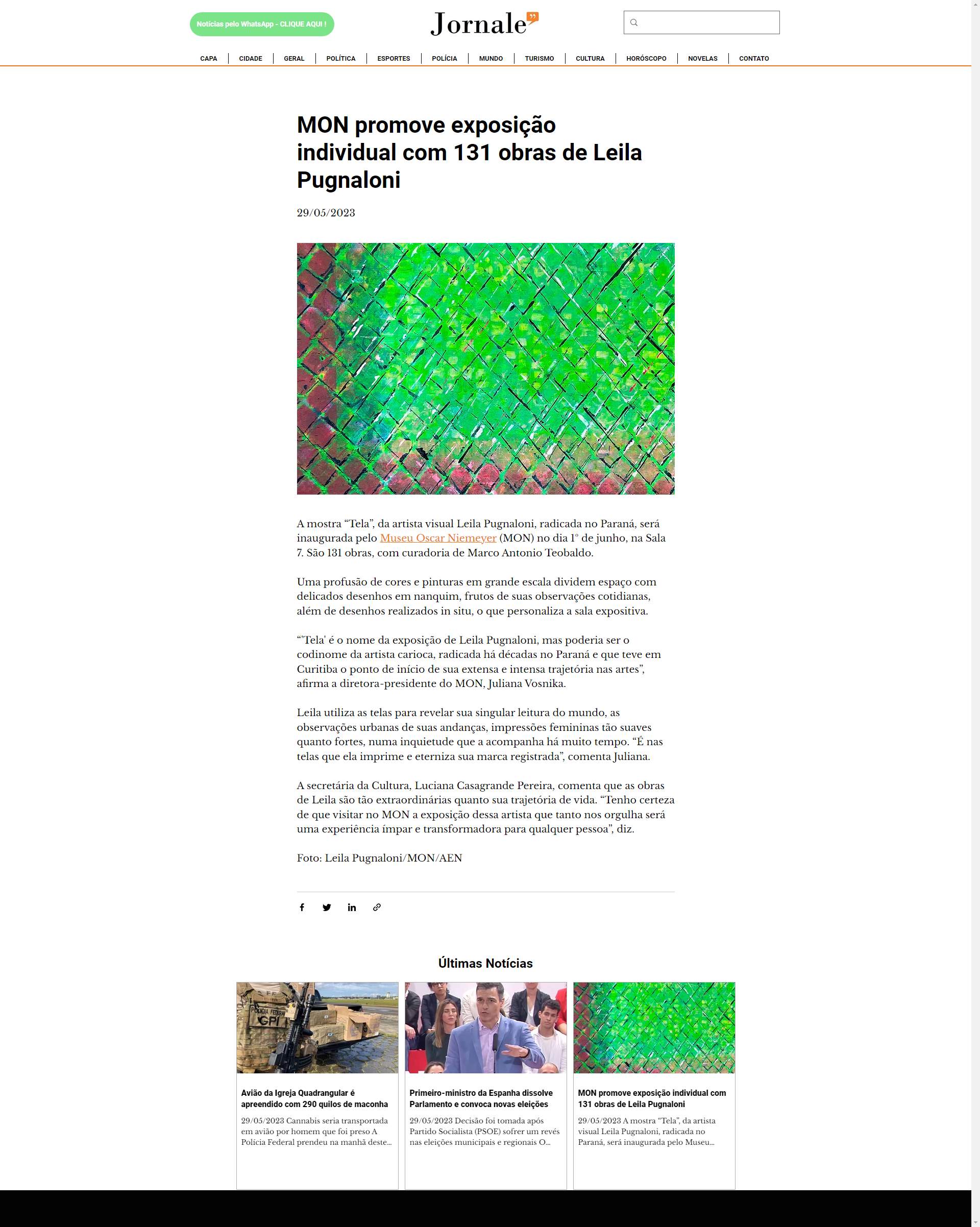 Notícias pelo WhatsApp - CLIQUE AQUI !

Jornale

CAPA | CIDADE | GERAL | POLÍTICA | ESPORTES | POLÍCIA | MUNDO | TURISMO | CULTURA | HORÓSCOPO | NOVELAS | CONTATO

MON promove exposição individual com 131 obras de Leila Pugnaloni

29/05/2023

A mostra “Tela”, da artista visual Leila Pugnaloni, radicada no Paraná, será inaugurada pelo Museu Oscar Niemeyer (MON) no dia 1º de junho, na Sala 7. São 131 obras, com curadoria de Marco Antonio Teobaldo.

Uma profusão de cores e pinturas em grande escala dividem espaço com delicados desenhos em nanquim, frutos de suas observações cotidianas, além de desenhos realizados in situ, o que personaliza a sala expositiva.

“'Tela' é o nome da exposição de Leila Pugnaloni, mas poderia ser o codinome da artista carioca, radicada há décadas no Paraná e que teve em Curitiba o ponto de início de sua extensa e intensa trajetória nas artes”, afirma a diretora-presidente do MON, Juliana Vosnika.

Leila utiliza as telas para revelar sua singular leitura do mundo, as observações urbanas de suas andanças, impressões femininas tão suaves quanto fortes, numa inquietude que a acompanha há muito tempo. “É nas telas que ela imprime e eterniza sua marca registrada”, comenta Juliana.

A secretária da Cultura, Luciana Casagrande Pereira, comenta que as obras de Leila são tão extraordinárias quanto sua trajetória de vida. “Tenho certeza de que visitar no MON a exposição dessa artista que tanto nos orgulha será uma experiência ímpar e transformadora para qualquer pessoa”, diz.

Foto: Leila Pugnaloni/MON/AEN

Últimas Notícias

POLÍCIA FEDERAL GPI

Avião da Igreja Quadrangular é apreendido com 290 quilos de maconha
29/05/2023 Cannabis seria transportada em avião por homem que foi preso A Polícia Federal prendeu na manhã deste...

Primeiro-ministro da Espanha dissolve Parlamento e convoca novas eleições
29/05/2023 Decisão foi tomada após Partido Socialista (PSOE) sofrer um revés nas eleições municipais e regionais O...

MON promove exposição individual com 131 obras de Leila Pugnaloni
29/05/2023 A mostra “Tela”, da artista visual Leila Pugnaloni, radicada no Paraná, será inaugurada pelo Museu...